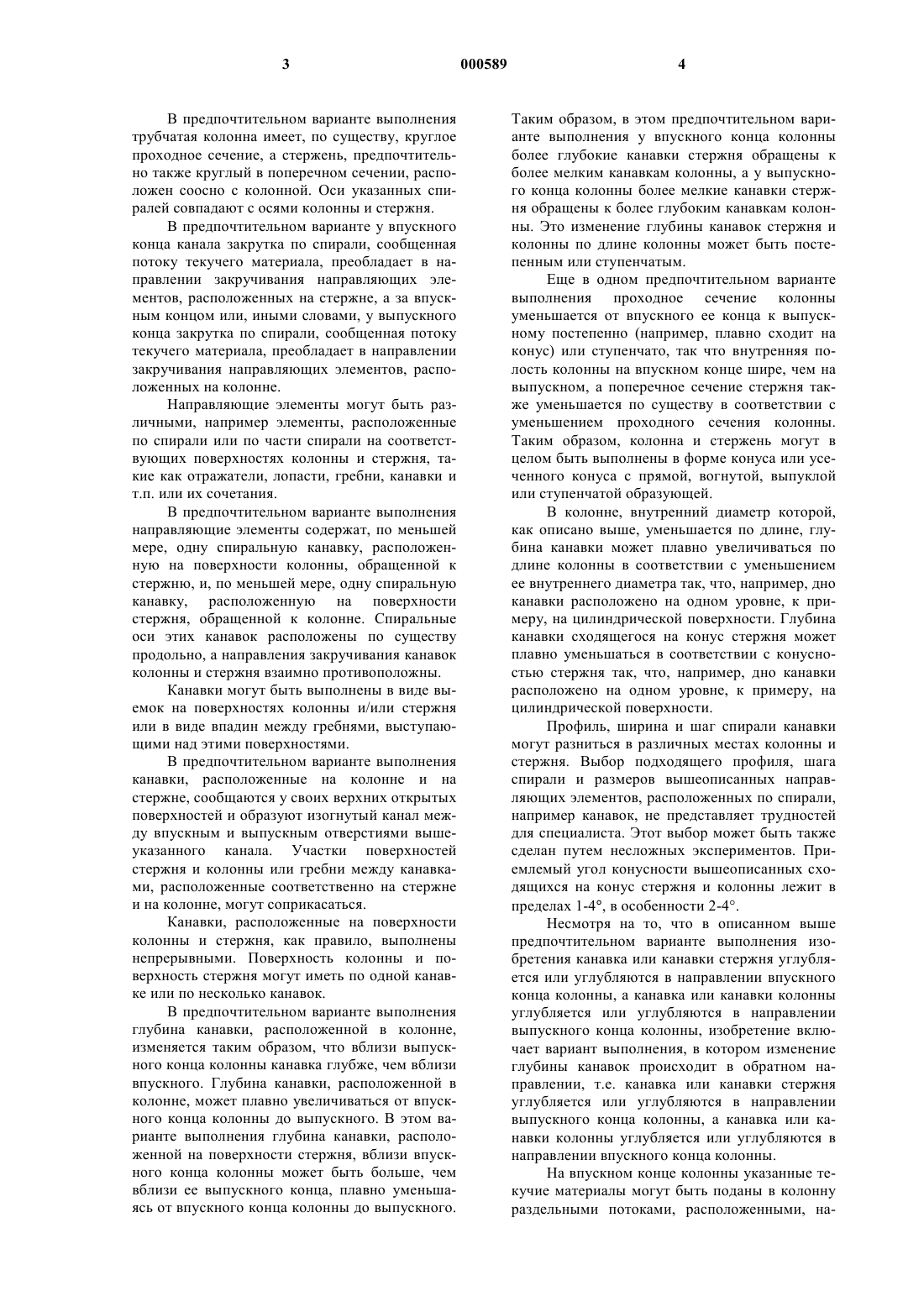 3 000589 4

В предпочтительном варианте выполнения трубчатая колонна имеет, по существу, круглое проходное сечение, а стержень, предпочтительно также круглый в поперечном сечении, расположен соосно с колонной. Оси указанных спиралей совпадают с осями колонны и стержня.

В предпочтительном варианте у впускного конца канала закрутка по спирали, сообщенная потоку текучего материала, преобладает в направлении закручивания направляющих элементов, расположенных на стержне, а за впускным концом или, иными словами, у выпускного конца закрутка по спирали, сообщенная потоку текучего материала, преобладает в направлении закручивания направляющих элементов, расположенных на колонне.

Направляющие элементы могут быть различными, например элементы, расположенные по спирали или по части спирали на соответствующих поверхностях колонны и стержня, такие как отражатели, лопасти, гребни, канавки и т.п. или их сочетания.

В предпочтительном варианте выполнения направляющие элементы содержат, по меньшей мере, одну спиральную канавку, расположенную на поверхности колонны, обращенной к стержню, и, по меньшей мере, одну спиральную канавку, расположенную на поверхности стержня, обращенной к колонне. Спиральные оси этих канавок расположены по существу продольно, а направления закручивания канавок колонны и стержня взаимно противоположны.

Канавки могут быть выполнены в виде выемок на поверхностях колонны и/или стержня или в виде впадин между гребнями, выступающими над этими поверхностями.

В предпочтительном варианте выполнения канавки, расположенные на колонне и на стержне, сообщаются у своих верхних открытых поверхностей и образуют изогнутый канал между впускным и выпускным отверстиями вышеуказанного канала. Участки поверхностей стержня и колонны или гребни между канавками, расположенные соответственно на стержне и на колонне, могут соприкасаться.

Канавки, расположенные на поверхности колонны и стержня, как правило, выполнены непрерывными. Поверхность колонны и поверхность стержня могут иметь по одной канавке или по несколько канавок.

В предпочтительном варианте выполнения глубина канавки, расположенной в колонне, изменяется таким образом, что вблизи выпускного конца колонны канавка глубже, чем вблизи впускного. Глубина канавки, расположенной в колонне, может плавно увеличиваться от впускного конца колонны до выпускного. В этом варианте выполнения глубина канавки, расположенной на поверхности стержня, вблизи впускного конца колонны может быть больше, чем вблизи ее выпускного конца, плавно уменьшаясь от впускного конца колонны до выпускного.

Таким образом, в этом предпочтительном варианте выполнения у впускного конца колонны более глубокие канавки стержня обращены к более мелким канавкам колонны, а у выпускного конца колонны более мелкие канавки стержня обращены к более глубоким канавкам колонны. Это изменение глубины канавок стержня и колонны по длине колонны может быть постепенным или ступенчатым.

Еще в одном предпочтительном варианте выполнения проходное сечение колонны уменьшается от впускного ее конца к выпускному постепенно (например, плавно сходит на конус) или ступенчато, так что внутренняя полость колонны на впускном конце шире, чем на выпускном, а поперечное сечение стержня также уменьшается по существу в соответствии с уменьшением проходного сечения колонны. Таким образом, колонна и стержень могут в целом быть выполнены в форме конуса или усеченного конуса с прямой, вогнутой, выпуклой или ступенчатой образующей.

В колонне, внутренний диаметр которой, как описано выше, уменьшается по длине, глубина канавки может плавно увеличиваться по длине колонны в соответствии с уменьшением ее внутреннего диаметра так, что, например, дно канавки расположено на одном уровне, к примеру, на цилиндрической поверхности. Глубина канавки сходящегося на конус стержня может плавно уменьшаться в соответствии с конусностью стержня так, что, например, дно канавки расположено на одном уровне, к примеру, на цилиндрической поверхности.

Профиль, ширина и шаг спирали канавки могут разниться в различных местах колонны и стержня. Выбор подходящего профиля, шага спирали и размеров вышеописанных направляющих элементов, расположенных по спирали, например канавок, не представляет трудностей для специалиста. Этот выбор может быть также сделан путем несложных экспериментов. Приемлемый угол конусности вышеописанных сходящихся на конус стержня и колонны лежит в пределах 1-4°, в особенности 2-4°.

Несмотря на то, что в описанном выше предпочтительном варианте выполнения изобретения канавка или канавки стержня углубляется или углубляются в направлении впускного конца колонны, а канавка или канавки колонны углубляется или углубляются в направлении выпускного конца колонны, изобретение включает вариант выполнения, в котором изменение глубины канавок происходит в обратном направлении, т.е. канавка или канавки стержня углубляется или углубляются в направлении выпускного конца колонны, а канавка или канавки колонны углубляется или углубляются в направлении впускного конца колонны.

На впускном конце колонны указанные текучие материалы могут быть поданы в колонну раздельными потоками, расположенными, на-